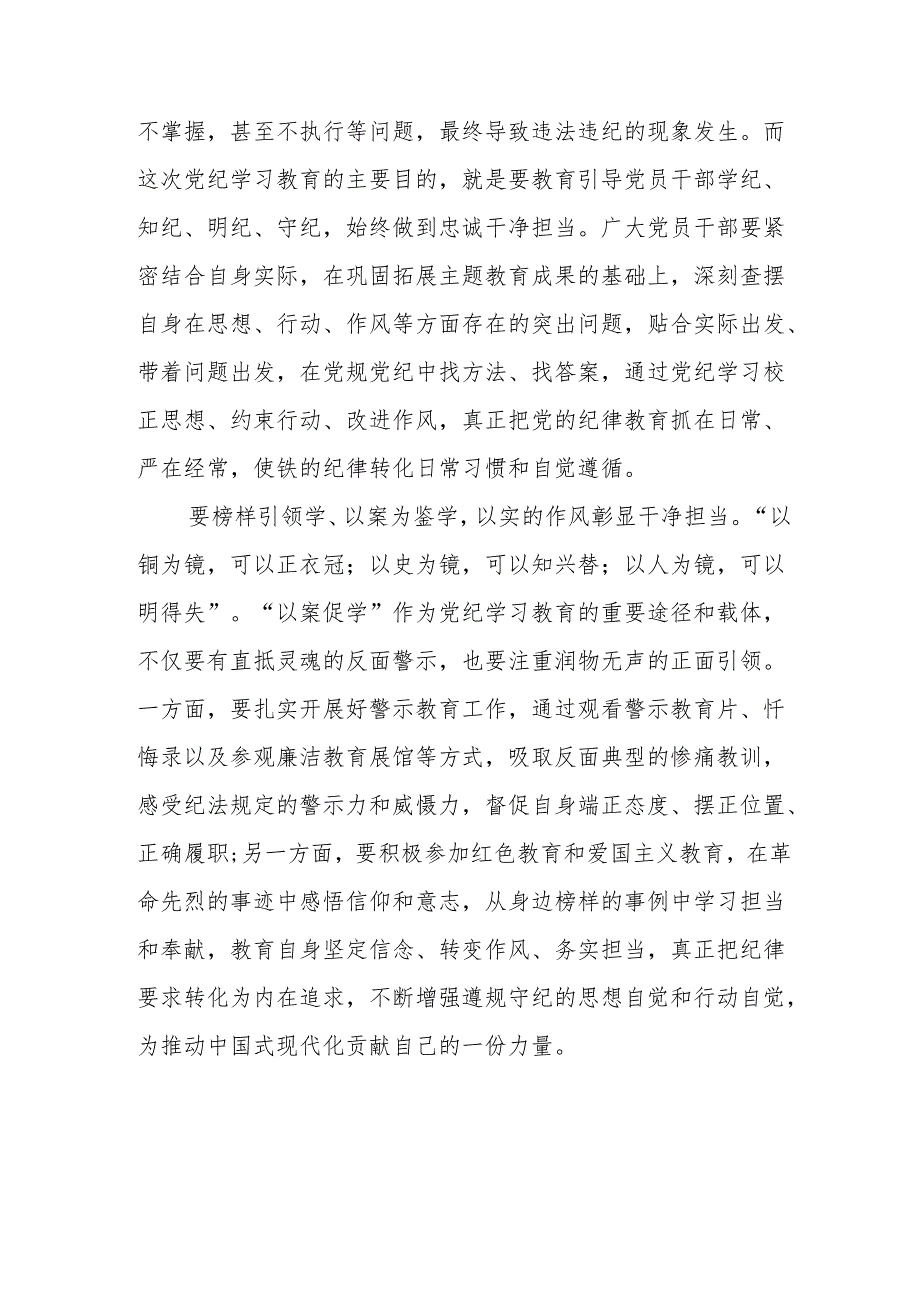 不掌握，甚至不执行等问题，最终导致违法违纪的现象发生。而这次党纪学习教育的主要目的，就是要教育引导党员干部学纪、知纪、明纪、守纪，始终做到忠诚干净担当。广大党员干部要紧密结合自身实际，在巩固拓展主题教育成果的基础上，深刻查摆自身在思想、行动、作风等方面存在的突出问题，贴合实际出发、带着问题出发，在党规党纪中找方法、找答案，通过党纪学习校正思想、约束行动、改进作风，真正把党的纪律教育抓在日常、严在经常，使铁的纪律转化日常习惯和自觉遵循。

要榜样引领学、以案为鉴学，以实的作风彰显干净担当。“以铜为镜，可以正衣冠；以史为镜，可以知兴替；以人为镜，可以明得失”。“以案促学”作为党纪学习教育的重要途径和载体，不仅要有直抵灵魂的反面警示，也要注重润物无声的正面引领。一方面，要扎实开展好警示教育工作，通过观看警示教育片、忏悔录以及参观廉洁教育展馆等方式，吸取反面典型的惨痛教训，感受纪法规定的警示力和威慑力，督促自身端正态度、摆正位置、正确履职;另一方面，要积极参加红色教育和爱国主义教育，在革命先烈的事迹中感悟信仰和意志，从身边榜样的事例中学习担当和奉献，教育自身坚定信念、转变作风、务实担当，真正把纪律要求转化为内在追求，不断增强遵规守纪的思想自觉和行动自觉，为推动中国式现代化贡献自己的一份力量。